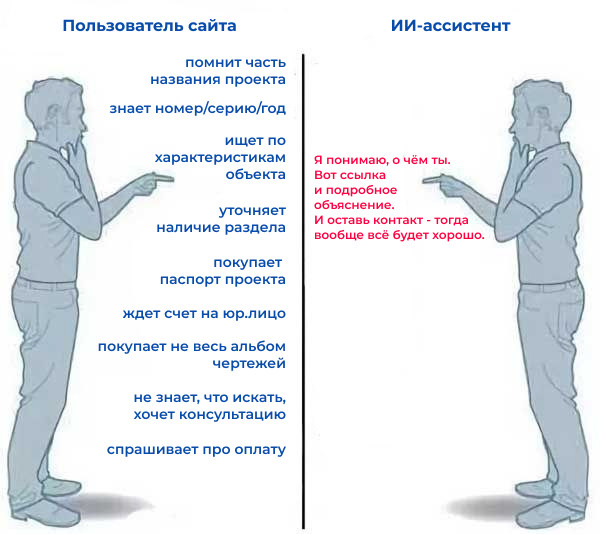 Пользователь сайта

помнит часть названия проекта

знает номер/серию/год

ищет по характеристикам объекта

уточняет наличие раздела

покупает паспорт проекта

ждет счет на юр.лицо

покупает не весь альбом чертежей

не знает, что искать, хочет консультацию

спрашивает про оплату

ИИ-ассистент

Я понимаю, о чём ты. Вот ссылка и подробное объяснение. И оставь контакт - тогда вообще всё будет хорошо.